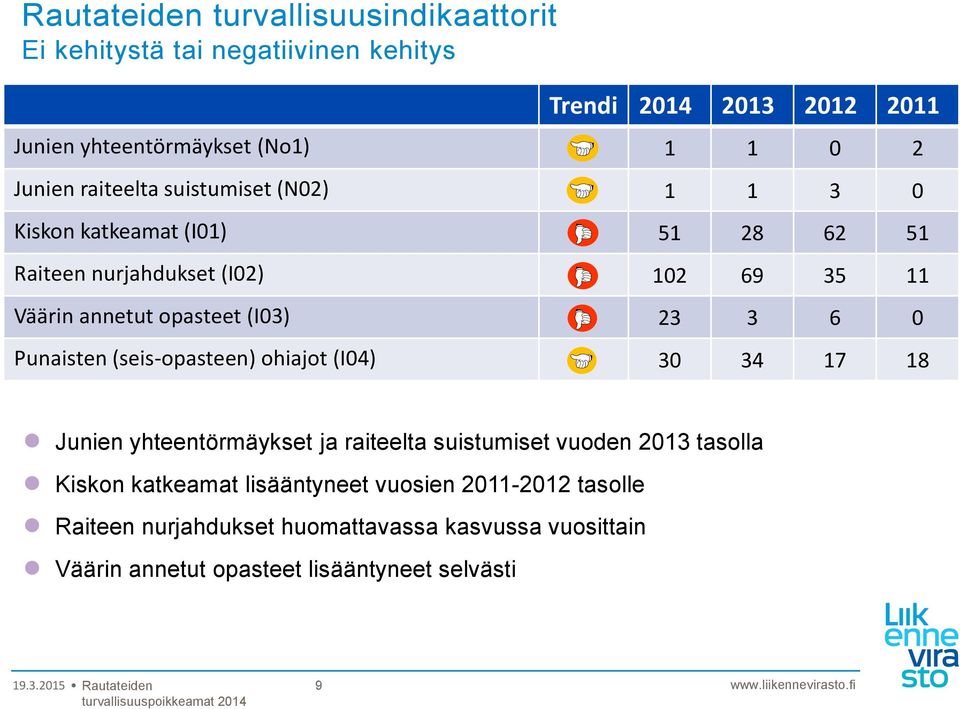 Rautateiden turvallisuusindikaattorit
Ei kehitystä tai negatiivinen kehitys

| | Trendi | 2014 | 2013 | 2012 | 2011 |
|---|---|---|---|---|---|
| Junien yhteentörmäykset (No1) | | 1 | 1 | 0 | 2 |
| Junien raiteelta suistumiset (N02) | | 1 | 1 | 3 | 0 |
| Kiskon katkeamat (I01) | | 51 | 28 | 62 | 51 |
| Raiteen nurjahdukset (I02) | | 102 | 69 | 35 | 11 |
| Väärin annetut opasteet (I03) | | 23 | 3 | 6 | 0 |
| Punaisten (seis-opasteen) ohiajot (I04) | | 30 | 34 | 17 | 18 |

Junien yhteentörmäykset ja raiteelta suistumiset vuoden 2013 tasolla

Kiskon katkeamat lisääntyneet vuosien 2011-2012 tasolle

Raiteen nurjahdukset huomattavassa kasvussa vuosittain

Väärin annetut opasteet lisääntyneet selvästi

Liikennevirasto

19.3.2015 • Rautateiden turvallisuuspoikkeamat 2014 9 www.liikennevirasto.fi